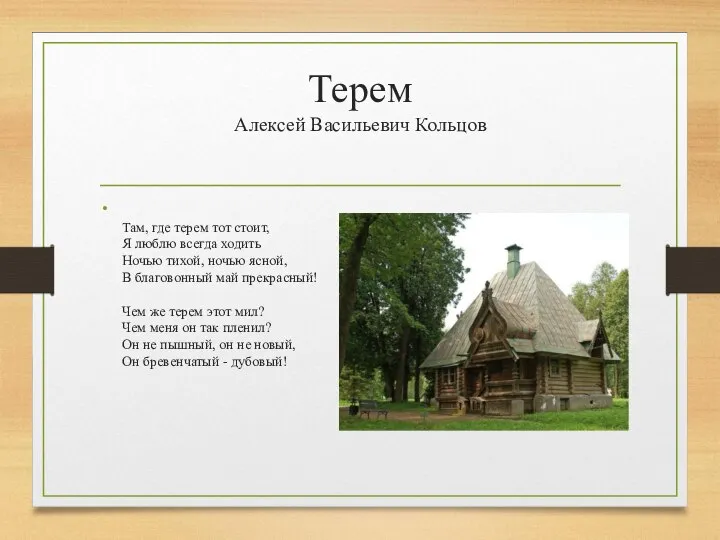 Терем
Алексей Васильевич Кольцов

Там, где терем тот стоит,
Я люблю всегда ходить
Ночью тихой, ночью ясной,
В благовонный май прекрасный!

Чем же терем этот мил?
Чем меня он так пленил?
Он не пышный, он не новый,
Он бревенчатый - дубовый!